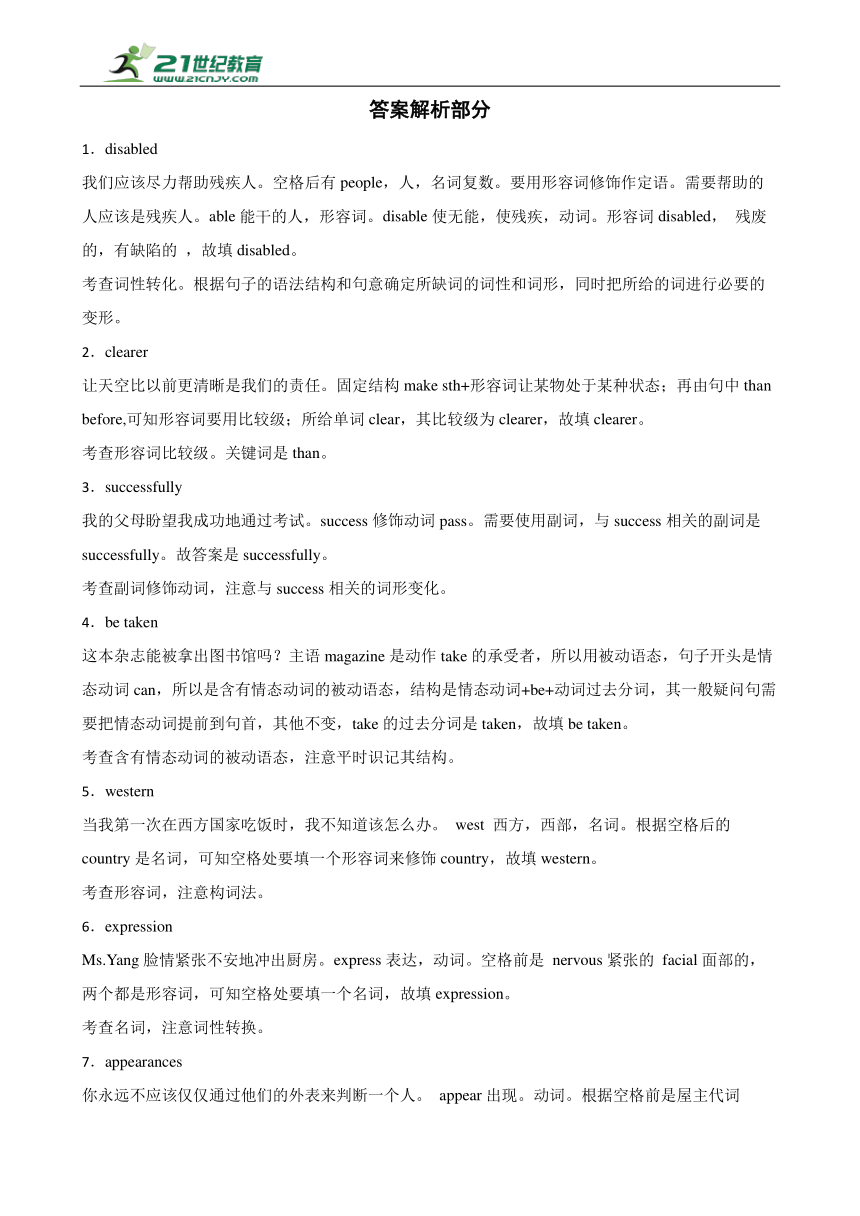 21世纪教育
www.21cnjy.com

答案解析部分

1．disabled

我们应该尽力帮助残疾人。空格后有 people，人，名词复数。要用形容词修饰作定语。需要帮助的人应该是残疾人。able 能干的人，形容词。disable 使无能，使残疾，动词。形容词 disabled， 残废的，有缺陷的 ，故填 disabled。

考查词性转化。根据句子的语法结构和句意确定所缺词的词性和词形，同时把所给的词进行必要的变形。

2．clearer

让天空比以前更清晰是我们的责任。固定结构 make sth+形容词让某物处于某种状态；再由句中 than before,可知形容词要用比较级；所给单词 clear，其比较级为 clearer，故填 clearer。

考查形容词比较级。关键词是 than。

3．successfully

我的父母盼望我成功地通过考试。success 修饰动词 pass。需要使用副词，与 success 相关的副词是 successfully。故答案是 successfully。

考查副词修饰动词，注意与 success 相关的词形变化。

4．be taken

这本杂志能被拿出图书馆吗？主语 magazine 是动作 take 的承受者，所以用被动语态，句子开头是情态动词 can，所以是含有情态动词的被动语态，结构是情态动词+be+动词过去分词，其一般疑问句需要把情态动词提前到句首，其他不变，take 的过去分词是 taken，故填 be taken。

考查含有情态动词的被动语态，注意平时识记其结构。

5．western

当我第一次在西方国家吃饭时，我不知道该怎么办。 west 西方，西部，名词。根据空格后的 country 是名词，可知空格处要填一个形容词来修饰 country，故填 western。

考查形容词，注意构词法。

6．expression

Ms.Yang 脸情紧张不安地冲出厨房。express 表达，动词。空格前是 nervous 紧张的 facial 面部的，两个都是形容词，可知空格处要填一个名词，故填 expression。

考查名词，注意词性转换。

7．appearances

你永远不应该仅仅通过他们的外表来判断一个人。 appear 出现。动词。根据空格前是屋主代词